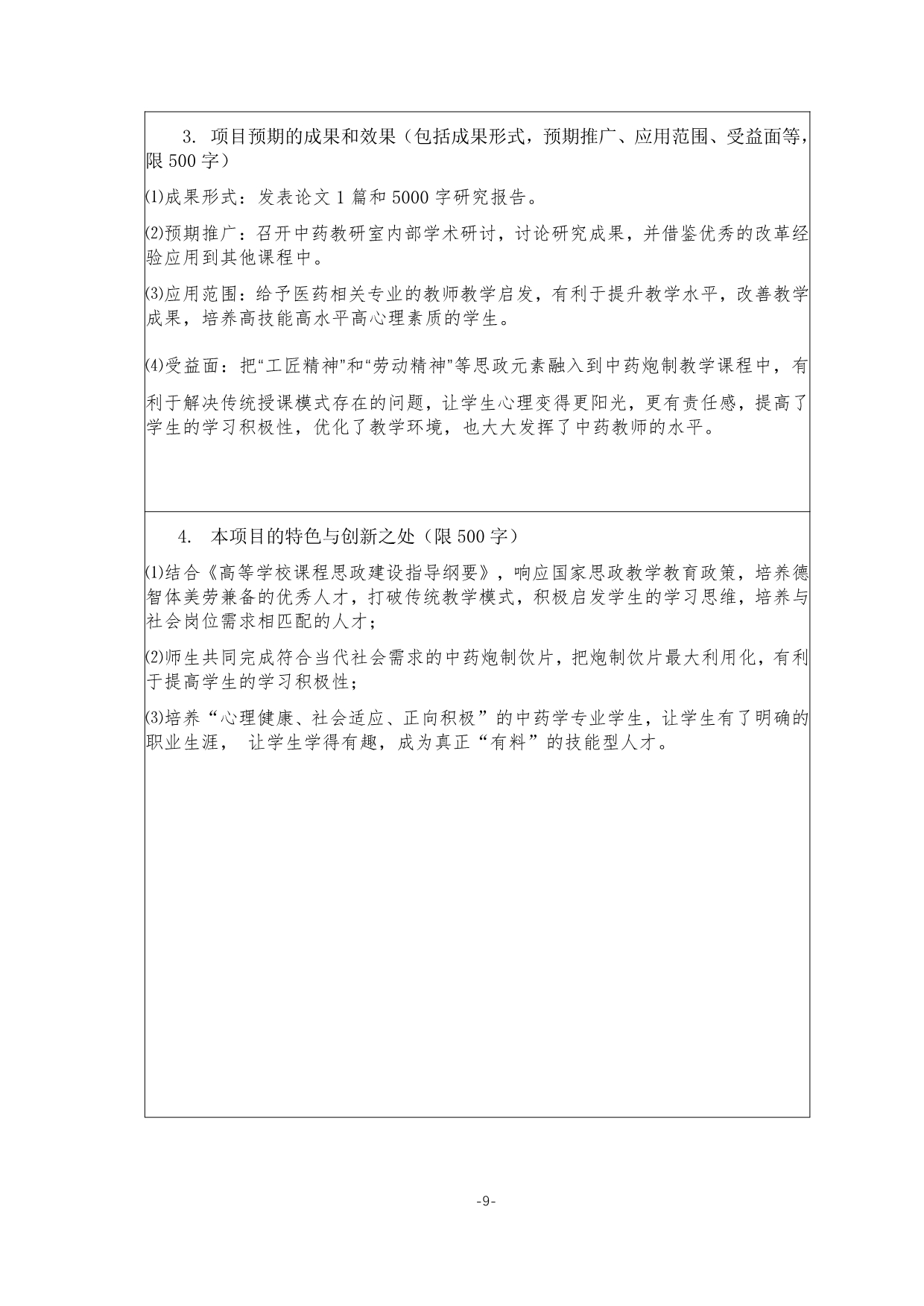 3. 项目预期的成果和效果（包括成果形式，预期推广、应用范围、受益面等，限 500 字）

⑴成果形式：发表论文 1 篇和 5000 字研究报告。

⑵预期推广：召开中药教研室内部学术研讨，讨论研究成果，并借鉴优秀的改革经验应用到其他课程中。

⑶应用范围：给予医药相关专业的教师教学启发，有利于提升教学水平，改善教学成果，培养高技能高水平高心理素质的学生。

⑷受益面：把“工匠精神”和“劳动精神”等思政元素融入到中药炮制教学课程中，有利于解决传统授课模式存在的问题，让学生心理变得更阳光，更有责任感，提高了学生的学习积极性，优化了教学环境，也大大发挥了中药教师的水平。

4. 本项目的特色与创新之处（限 500 字）

⑴结合《高等学校课程思政建设指导纲要》，响应国家思政教学教育政策，培养德智体美劳兼备的优秀人才，打破传统教学模式，积极启发学生的学习思维，培养与社会岗位需求相匹配的人才；

⑵师生共同完成符合当代社会需求的中药炮制饮片，把炮制饮片最大利用化，有利于提高学生的学习积极性；

⑶培养“心理健康、社会适应、正向积极”的中药学专业学生，让学生有了明确的职业生涯， 让学生学得有趣，成为真正“有料”的技能型人才。

-9-